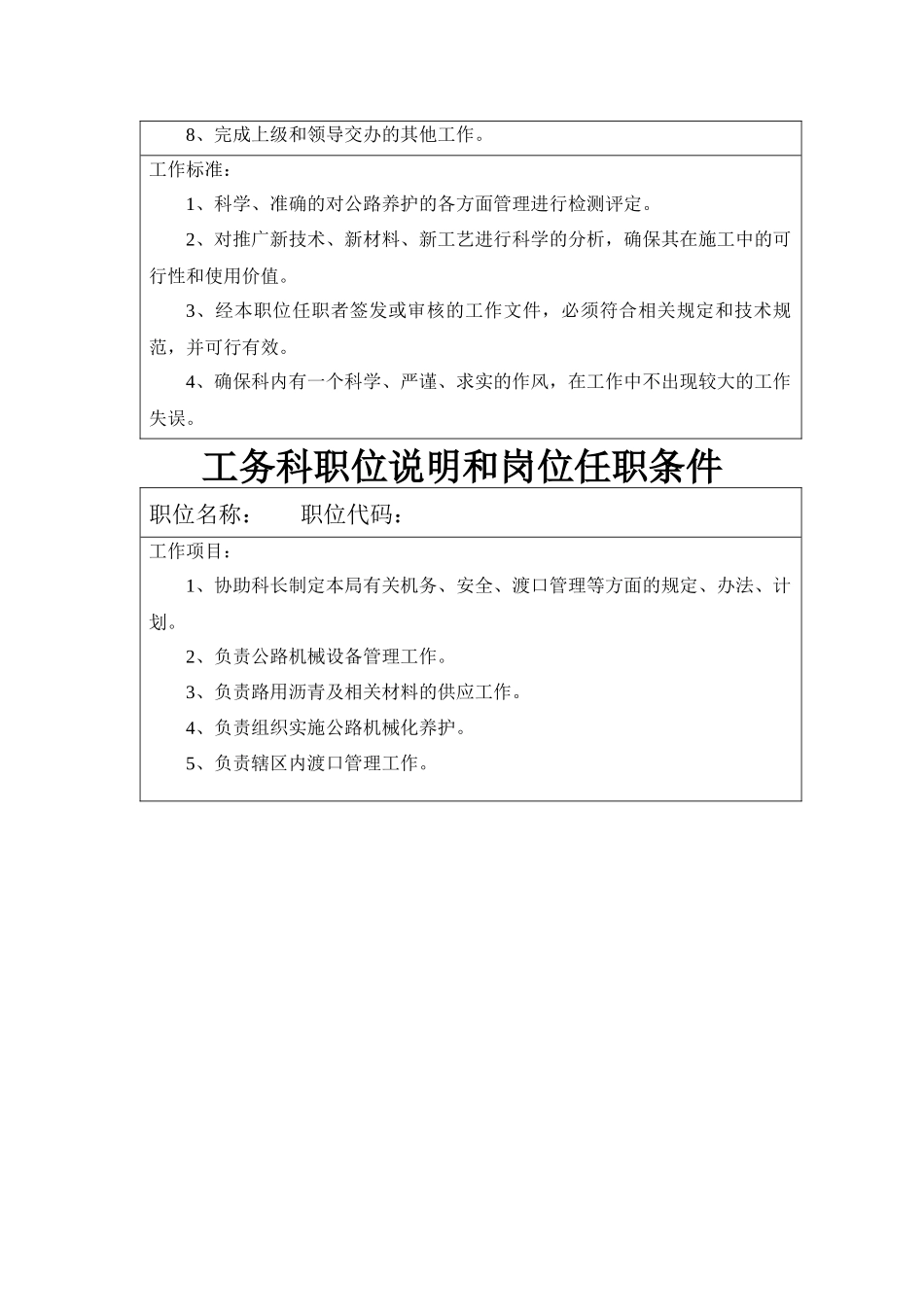 8、完成上级和领导交办的其他工作。

工作标准：

1、科学、准确的对公路养护的各方面管理进行检测评定。

2、对推广新技术、新材料、新工艺进行科学的分析，确保其在施工中的可行性和使用价值。

3、经本职位任职者签发或审核的工作文件，必须符合相关规定和技术规范，并可行有效。

4、确保科内有一个科学、严谨、求实的作风，在工作中不出现较大的工作失误。

工务科职位说明和岗位任职条件

职位名称：　　职位代码：

工作项目：

1、协助科长制定本局有关机务、安全、渡口管理等方面的规定、办法、计划。

2、负责公路机械设备管理工作。

3、负责路用沥青及相关材料的供应工作。

4、负责组织实施公路机械化养护。

5、负责辖区内渡口管理工作。